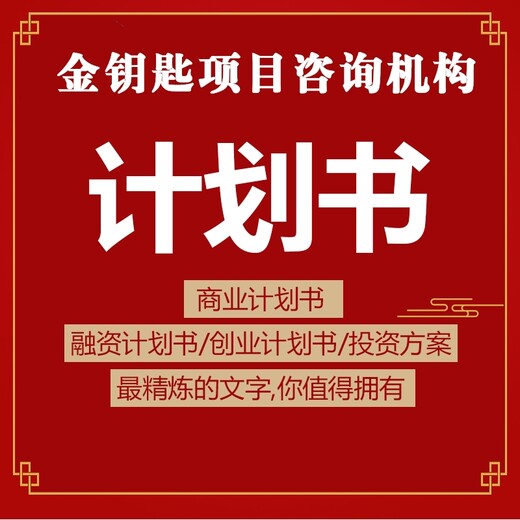 金钥匙项目咨询机构

计划书

商业计划书

融资计划书/创业计划书/投资方案

最精炼的文字,你值得拥有